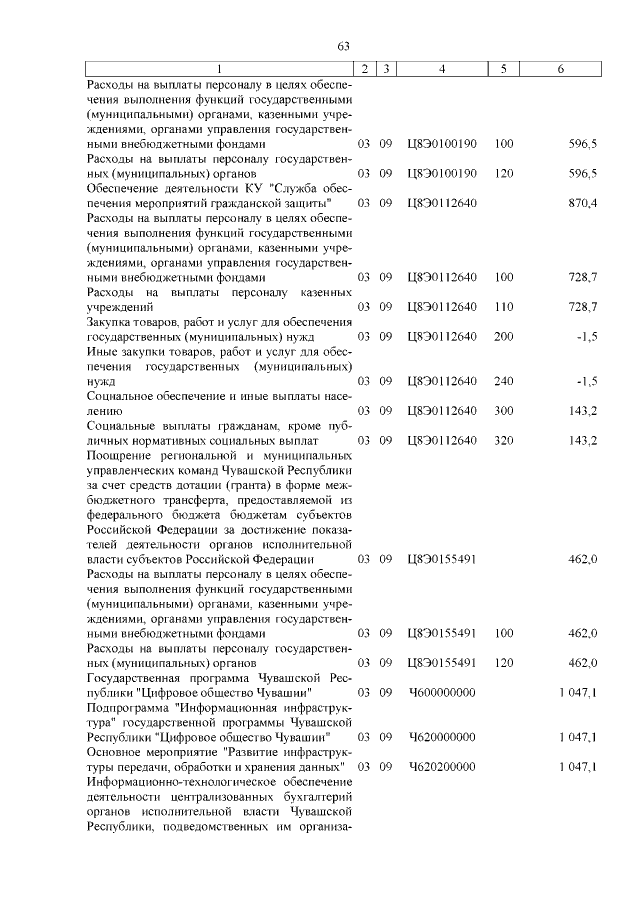 63

| 1 | 2 | 3 | 4 | 5 | 6 |
|---|---|---|---|---|---|
| Расходы на выплаты персоналу в целях обеспечения выполнения функций государственными (муниципальными) органами, казенными учреждениями, органами управления государственными внебюджетными фондами | 03 | 09 | Ц8Э0100190 | 100 | 596,5 |
| Расходы на выплаты персоналу государственных (муниципальных) органов | 03 | 09 | Ц8Э0100190 | 120 | 596,5 |
| Обеспечение деятельности КУ "Служба обеспечения мероприятий гражданской защиты" | 03 | 09 | Ц8Э0112640 | | 870,4 |
| Расходы на выплаты персоналу в целях обеспечения выполнения функций государственными (муниципальными) органами, казенными учреждениями, органами управления государственными внебюджетными фондами | 03 | 09 | Ц8Э0112640 | 100 | 728,7 |
| Расходы на выплаты персоналу казенных учреждений | 03 | 09 | Ц8Э0112640 | 110 | 728,7 |
| Закупка товаров, работ и услуг для обеспечения государственных (муниципальных) нужд | 03 | 09 | Ц8Э0112640 | 200 | -1,5 |
| Иные закупки товаров, работ и услуг для обеспечения государственных (муниципальных) нужд | 03 | 09 | Ц8Э0112640 | 240 | -1,5 |
| Социальное обеспечение и иные выплаты населению | 03 | 09 | Ц8Э0112640 | 300 | 143,2 |
| Социальные выплаты гражданам, кроме публичных нормативных социальных выплат | 03 | 09 | Ц8Э0112640 | 320 | 143,2 |
| Поощрение региональной и муниципальных управленческих команд Чувашской Республики за счет средств дотации (гранта) в форме межбюджетного трансферта, предоставляемой из федерального бюджета бюджетам субъектов Российской Федерации за достижение показателей деятельности органов исполнительной власти субъектов Российской Федерации | 03 | 09 | Ц8Э0155491 | | 462,0 |
| Расходы на выплаты персоналу в целях обеспечения выполнения функций государственными (муниципальными) органами, казенными учреждениями, органами управления государственными внебюджетными фондами | 03 | 09 | Ц8Э0155491 | 100 | 462,0 |
| Расходы на выплаты персоналу государственных (муниципальных) органов | 03 | 09 | Ц8Э0155491 | 120 | 462,0 |
| Государственная программа Чувашской Республики "Цифровое общество Чувашии" | 03 | 09 | Ч600000000 | | 1 047,1 |
| Подпрограмма "Информационная инфраструктура" государственной программы Чувашской Республики "Цифровое общество Чувашии" | 03 | 09 | Ч620000000 | | 1 047,1 |
| Основное мероприятие "Развитие инфраструктуры передачи, обработки и хранения данных" | 03 | 09 | Ч620200000 | | 1 047,1 |
| Информационно-технологическое обеспечение деятельности централизованных бухгалтерий органов исполнительной власти Чувашской Республики, подведомственных им организа- | | | | | |